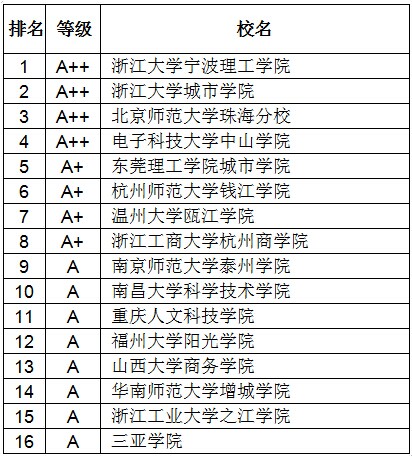 | 排名 | 等级 | 校名 |
|---|---|---|
| 1 | A++ | 浙江大学宁波理工学院 |
| 2 | A++ | 浙江大学城市学院 |
| 3 | A++ | 北京师范大学珠海分校 |
| 4 | A++ | 电子科技大学中山学院 |
| 5 | A+ | 东莞理工学院城市学院 |
| 6 | A+ | 杭州师范大学钱江学院 |
| 7 | A+ | 温州大学瓯江学院 |
| 8 | A+ | 浙江工商大学杭州商学院 |
| 9 | A | 南京师范大学泰州学院 |
| 10 | A | 南昌大学科学技术学院 |
| 11 | A | 重庆人文科技学院 |
| 12 | A | 福州大学阳光学院 |
| 13 | A | 山西大学商务学院 |
| 14 | A | 华南师范大学增城学院 |
| 15 | A | 浙江工业大学之江学院 |
| 16 | A | 三亚学院 |